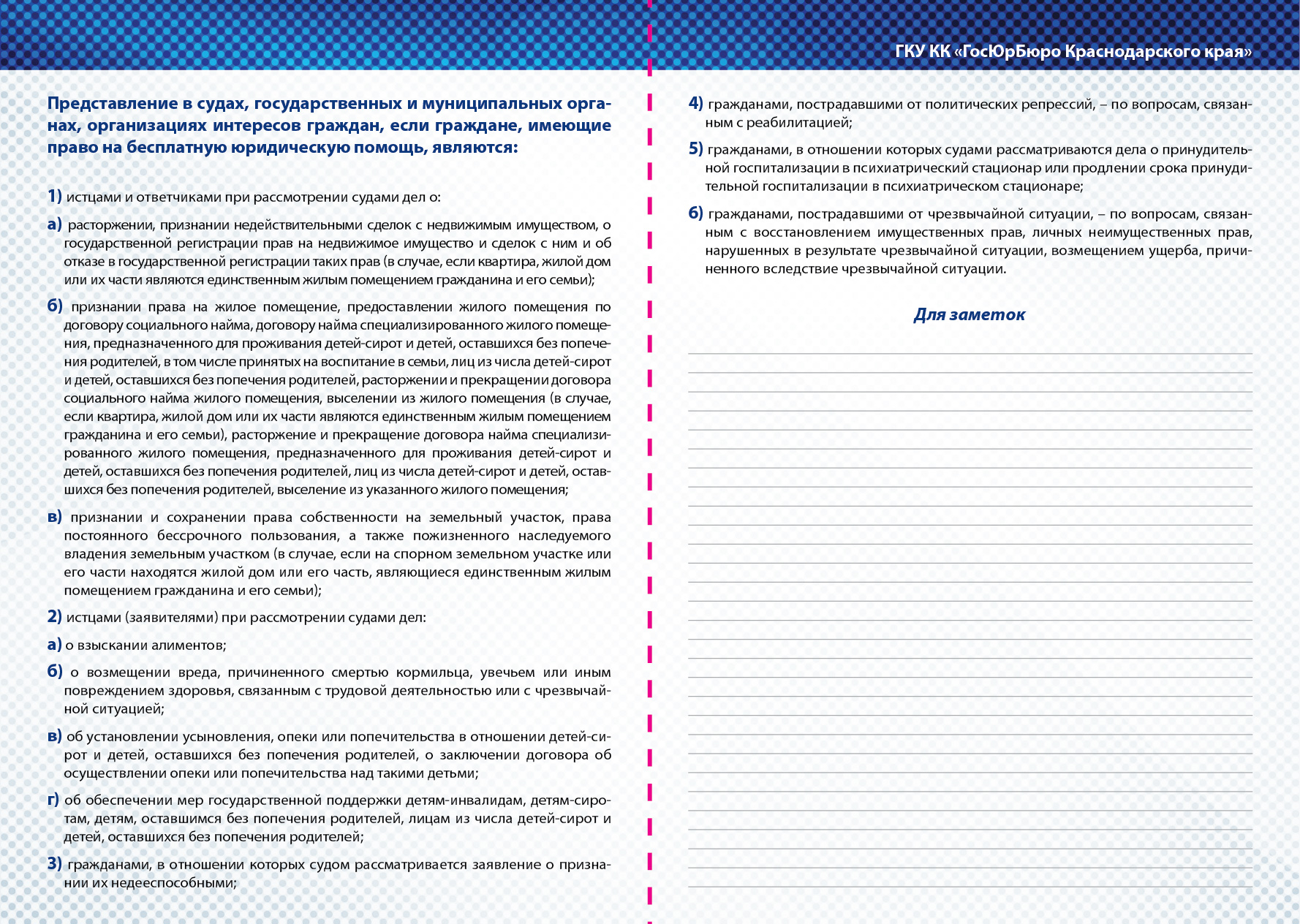 ГКУ КК «ГосЮрБюро Краснодарского края»

Представление в судах, государственных и муниципальных органах, организациях интересов граждан, если граждане, имеющие право на бесплатную юридическую помощь, являются:

1) истцами и ответчиками при рассмотрении судами дел о:

а) расторжении, признании недействительными сделок с недвижимым имуществом, о государственной регистрации прав на недвижимое имущество и сделок с ним и об отказе в государственной регистрации таких прав (в случае, если квартира, жилой дом или их части являются единственным жилым помещением гражданина и его семьи);

б) признании права на жилое помещение, предоставлении жилого помещения по договору социального найма, договору найма специализированного жилого помещения, предназначенного для проживания детей-сирот и детей, оставшихся без попечения родителей, в том числе принятых на воспитание в семьи, лиц из числа детей-сирот и детей, оставшихся без попечения родителей, расторжении и прекращении договора социального найма жилого помещения, выселении из жилого помещения (в случае, если квартира, жилой дом или их части являются единственным жилым помещением гражданина и его семьи), расторжение и прекращение договора найма специализированного жилого помещения, предназначенного для проживания детей-сирот и детей, оставшихся без попечения родителей, лиц из числа детей-сирот и детей, оставшихся без попечения родителей, выселение из указанного жилого помещения;

в) признании и сохранении права собственности на земельный участок, права постоянного бессрочного пользования, а также пожизненного наследуемого владения земельным участком (в случае, если на спорном земельном участке или его части находятся жилой дом или его часть, являющиеся единственным жилым помещением гражданина и его семьи);

2) истцами (заявителями) при рассмотрении судами дел:

а) о взыскании алиментов;

б) о возмещении вреда, причиненного смертью кормильца, увечьем или иным повреждением здоровья, связанным с трудовой деятельностью или с чрезвычайной ситуацией;

в) об установлении усыновления, опеки или попечительства в отношении детей-сирот и детей, оставшихся без попечения родителей, о заключении договора об осуществлении опеки или попечительства над такими детьми;

г) об обеспечении мер государственной поддержки детям-инвалидам, детям-сиротам, детям, оставшимся без попечения родителей, лицам из числа детей-сирот и детей, оставшихся без попечения родителей;

3) гражданами, в отношении которых судом рассматривается заявление о признании их недееспособными;

4) гражданами, пострадавшими от политических репрессий, – по вопросам, связанным с реабилитацией;

5) гражданами, в отношении которых судами рассматриваются дела о принудительной госпитализации в психиатрический стационар или продлении срока принудительной госпитализации в психиатрическом стационаре;

6) гражданами, пострадавшими от чрезвычайной ситуации, – по вопросам, связанным с восстановлением имущественных прав, личных неимущественных прав, нарушенных в результате чрезвычайной ситуации, возмещением ущерба, причиненного вследствие чрезвычайной ситуации.

Для заметок